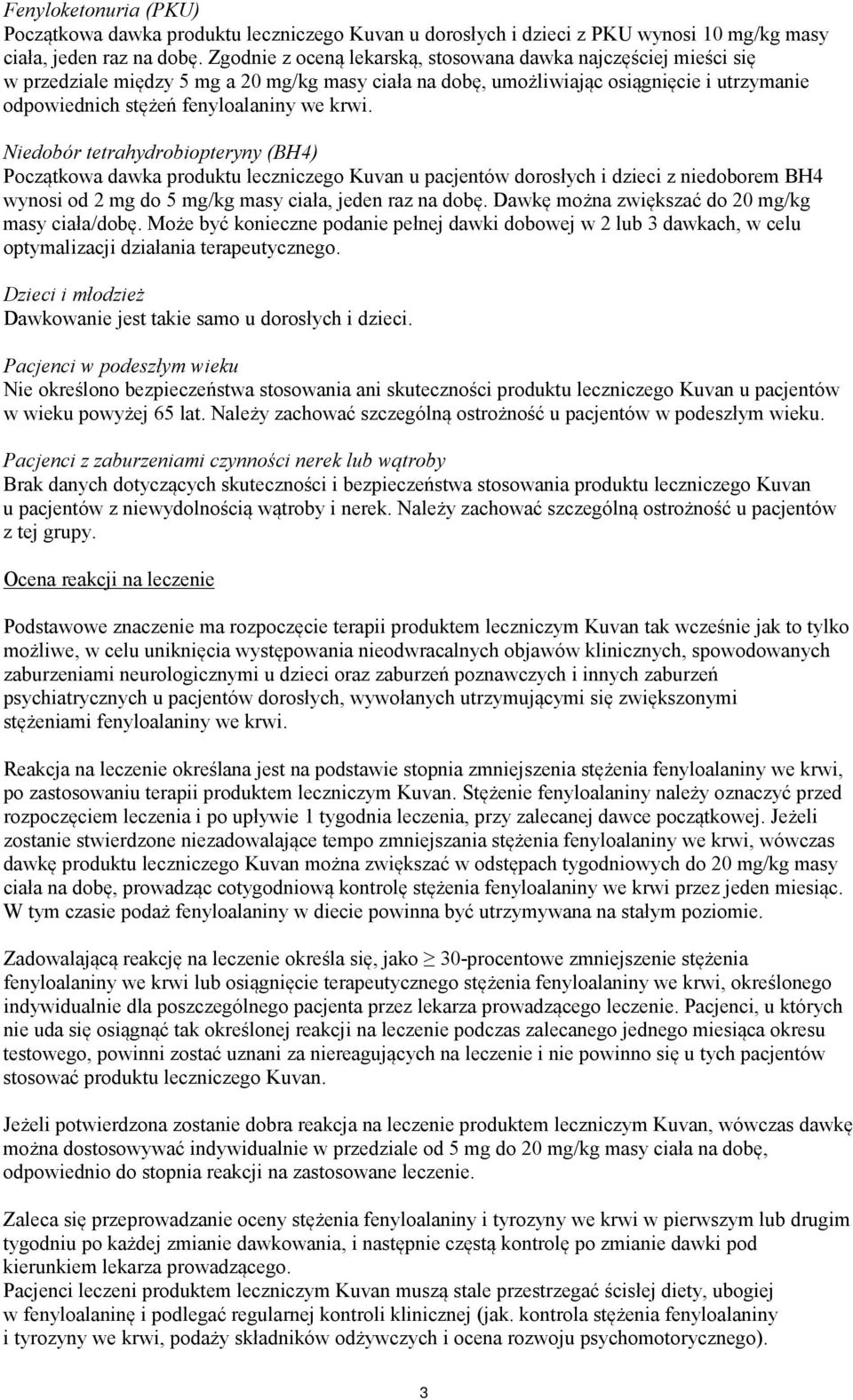 Fenyloketonuria (PKU)
Początkowa dawka produktu leczniczego Kuvan u dorosłych i dzieci z PKU wynosi 10 mg/kg masy ciała, jeden raz na dobę. Zgodnie z oceną lekarską, stosowana dawka najczęściej mieści się w przedziale między 5 mg a 20 mg/kg masy ciała na dobę, umożliwiając osiągnięcie i utrzymanie odpowiednich stężeń fenyloalaniny we krwi.

Niedobór tetrahydrobiopteryny (BH4)
Początkowa dawka produktu leczniczego Kuvan u pacjentów dorosłych i dzieci z niedoborem BH4 wynosi od 2 mg do 5 mg/kg masy ciała, jeden raz na dobę. Dawkę można zwiększać do 20 mg/kg masy ciała/dobę. Może być konieczne podanie pełnej dawki dobowej w 2 lub 3 dawkach, w celu optymalizacji działania terapeutycznego.

Dzieci i młodzież
Dawkowanie jest takie samo u dorosłych i dzieci.

Pacjenci w podeszłym wieku
Nie określono bezpieczeństwa stosowania ani skuteczności produktu leczniczego Kuvan u pacjentów w wieku powyżej 65 lat. Należy zachować szczególną ostrożność u pacjentów w podeszłym wieku.

Pacjenci z zaburzeniami czynności nerek lub wątroby
Brak danych dotyczących skuteczności i bezpieczeństwa stosowania produktu leczniczego Kuvan u pacjentów z niewydolnością wątroby i nerek. Należy zachować szczególną ostrożność u pacjentów z tej grupy.

Ocena reakcji na leczenie

Podstawowe znaczenie ma rozpoczęcie terapii produktem leczniczym Kuvan tak wcześnie jak to tylko możliwe, w celu uniknięcia występowania nieodwracalnych objawów klinicznych, spowodowanych zaburzeniami neurologicznymi u dzieci oraz zaburzeń poznawczych i innych zaburzeń psychiatrycznych u pacjentów dorosłych, wywołanych utrzymującymi się zwiększonymi stężeniami fenyloalaniny we krwi.

Reakcja na leczenie określana jest na podstawie stopnia zmniejszenia stężenia fenyloalaniny we krwi, po zastosowaniu terapii produktem leczniczym Kuvan. Stężenie fenyloalaniny należy oznaczyć przed rozpoczęciem leczenia i po upływie 1 tygodnia leczenia, przy zalecanej dawce początkowej. Jeżeli zostanie stwierdzone niezadowalające tempo zmniejszania stężenia fenyloalaniny we krwi, wówczas dawkę produktu leczniczego Kuvan można zwiększać w odstępach tygodniowych do 20 mg/kg masy ciała na dobę, prowadząc cotygodniową kontrolę stężenia fenyloalaniny we krwi przez jeden miesiąc. W tym czasie podaż fenyloalaniny w diecie powinna być utrzymywana na stałym poziomie.

Zadowalającą reakcję na leczenie określa się, jako $\geq$ 30-procentowe zmniejszenie stężenia fenyloalaniny we krwi lub osiągnięcie terapeutycznego stężenia fenyloalaniny we krwi, określonego indywidualnie dla poszczególnego pacjenta przez lekarza prowadzącego leczenie. Pacjenci, u których nie uda się osiągnąć tak określonej reakcji na leczenie podczas zalecanego jednego miesiąca okresu testowego, powinni zostać uznani za niereagujących na leczenie i nie powinno się u tych pacjentów stosować produktu leczniczego Kuvan.

Jeżeli potwierdzona zostanie dobra reakcja na leczenie produktem leczniczym Kuvan, wówczas dawkę można dostosowywać indywidualnie w przedziale od 5 mg do 20 mg/kg masy ciała na dobę, odpowiednio do stopnia reakcji na zastosowane leczenie.

Zaleca się przeprowadzanie oceny stężenia fenyloalaniny i tyrozyny we krwi w pierwszym lub drugim tygodniu po każdej zmianie dawkowania, i następnie częstą kontrolę po zmianie dawki pod kierunkiem lekarza prowadzącego.
Pacjenci leczeni produktem leczniczym Kuvan muszą stale przestrzegać ścisłej diety, ubogiej w fenyloalaninę i podlegać regularnej kontroli klinicznej (jak. kontrola stężenia fenyloalaniny i tyrozyny we krwi, podaży składników odżywczych i ocena rozwoju psychomotorycznego).

3